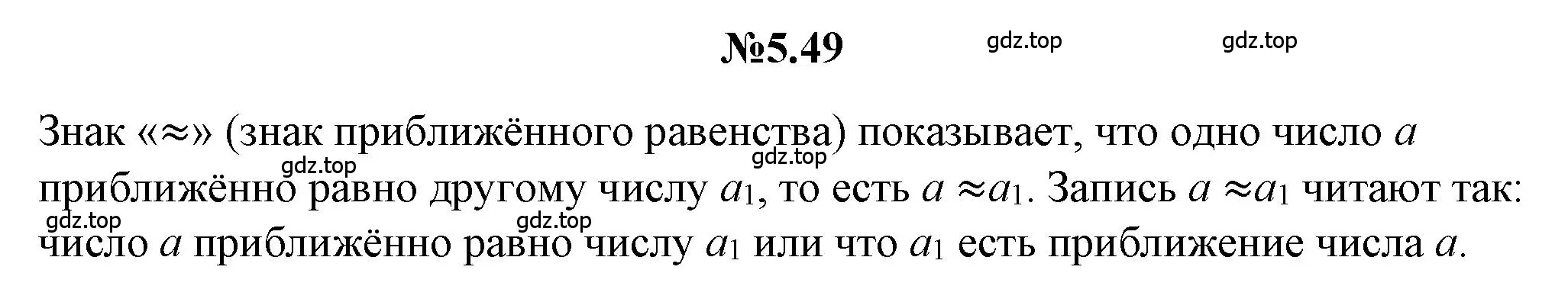 №5.49

gdz.top gdz.top

Знак «≈» (знак приближённого равенства) показывает, что одно число $a$ приближённо равно другому числу $a_1$, то есть $a \approx a_1$. Запись $a \approx a_1$ читают так: число $a$ приближённо равно числу $a_1$ или что $a_1$ есть приближение числа $a$.

gdz.top gdz.top gdz.top gdz.top